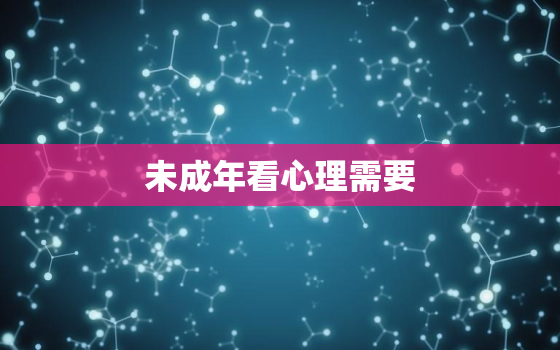 未成年看心理需要